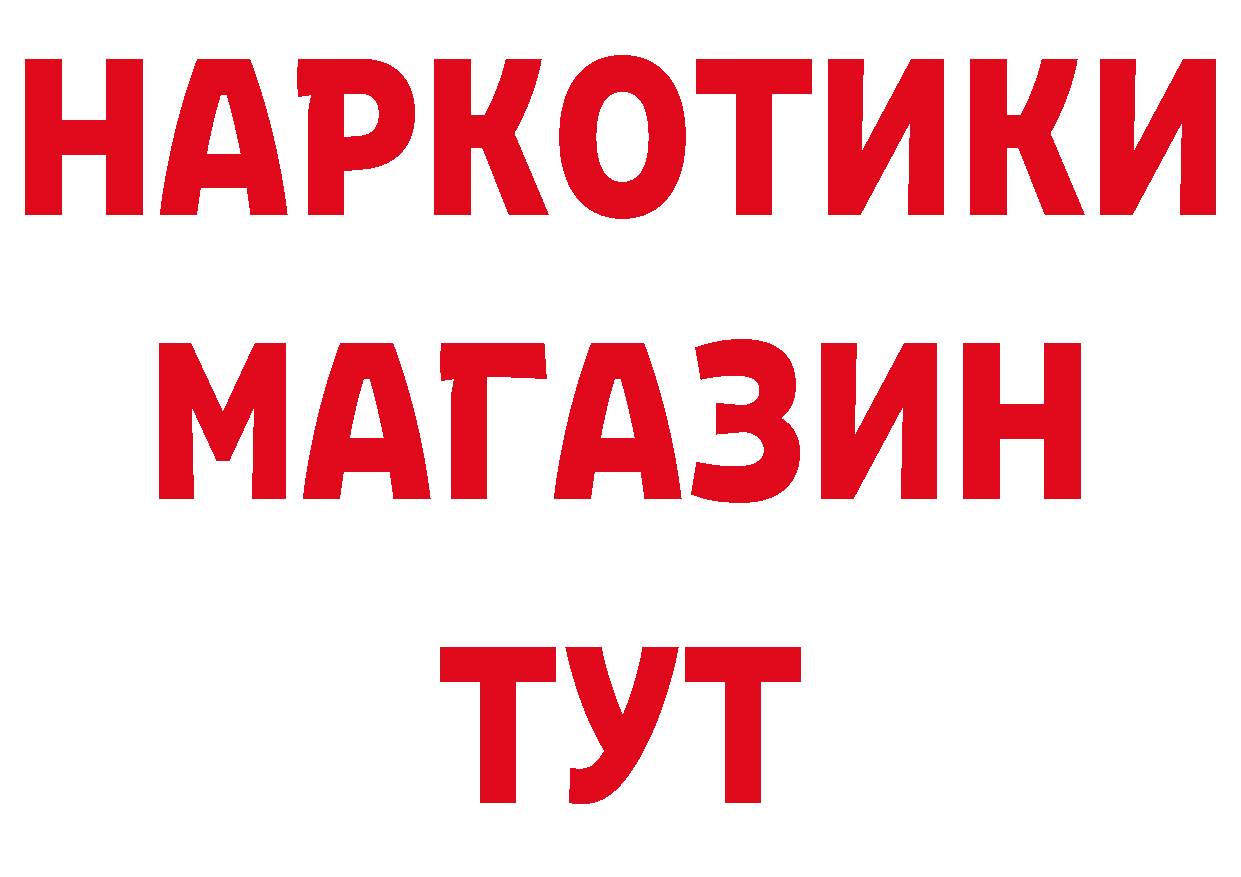 НАРКОТИКИ
МАГАЗИН
ТУТ